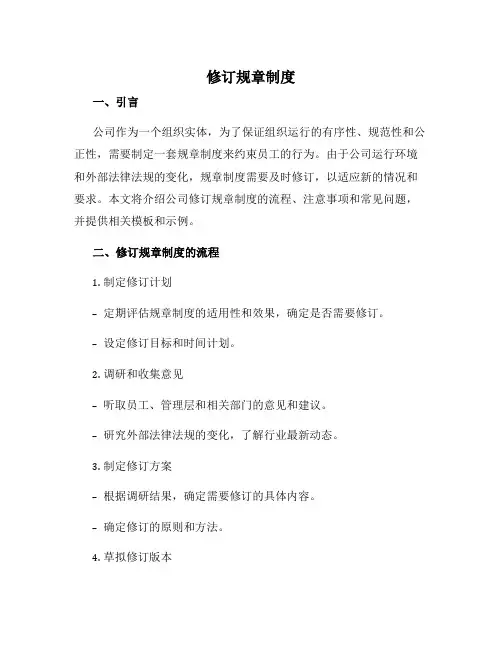 修订规章制度

一、引言

公司作为一个组织实体，为了保证组织运行的有序性、规范性和公正性，需要制定一套规章制度来约束员工的行为。由于公司运行环境和外部法律法规的变化，规章制度需要及时修订，以适应新的情况和要求。本文将介绍公司修订规章制度的流程、注意事项和常见问题，并提供相关模板和示例。

二、修订规章制度的流程

1. 制定修订计划

- 定期评估规章制度的适用性和效果，确定是否需要修订。

- 设定修订目标和时间计划。

2. 调研和收集意见

- 听取员工、管理层和相关部门的意见和建议。

- 研究外部法律法规的变化，了解行业最新动态。

3. 制定修订方案

- 根据调研结果，确定需要修订的具体内容。

- 确定修订的原则和方法。

4. 草拟修订版本